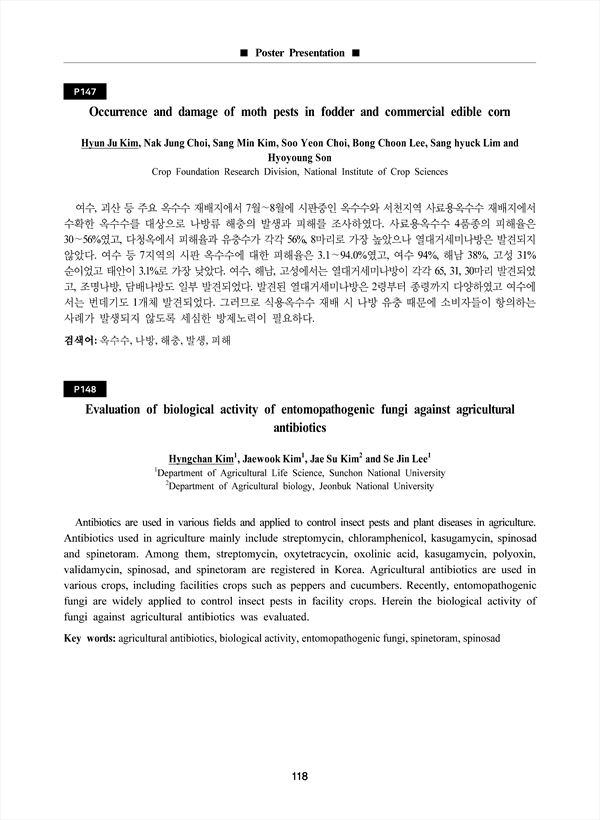 ■ Poster Presentation ■

P147

Occurrence and damage of moth pests in fodder and commercial edible corn

Hyun Ju Kim, Nak Jung Choi, Sang Min Kim, Soo Yeon Choi, Bong Choon Lee, Sang hyuck Lim and Hyoyoung Son
Crop Foundation Research Division, National Institute of Crop Sciences

여수, 괴산 등 주요 옥수수 재배지에서 7월~8월에 시판중인 옥수수와 서천지역 사료용옥수수 재배지에서 수확한 옥수수를 대상으로 나방류 해충의 발생과 피해를 조사하였다. 사료용옥수수 4품종의 피해율은 30~56%였고, 다청옥에서 피해율과 유충수가 각각 56%, 8마리로 가장 높았으나 열대거세미나방은 발견되지 않았다. 여수 등 7지역의 시판 옥수수에 대한 피해율은 3.1~94.0%였고, 여수 94%, 해남 38%, 고성 31% 순이었고 태안이 3.1%로 가장 낮았다. 여수, 해남, 고성에서는 열대거세미나방이 각각 65, 31, 30마리 발견되었고, 조명나방, 담배나방도 일부 발견되었다. 발견된 열대거세미나방은 2령부터 종령까지 다양하였고 여수에서는 번데기도 1개체 발견되었다. 그러므로 식용옥수수 재배 시 나방 유충 때문에 소비자들이 항의하는 사례가 발생되지 않도록 세심한 방제노력이 필요하다.

검색어: 옥수수, 나방, 해충, 발생, 피해

P148

Evaluation of biological activity of entomopathogenic fungi against agricultural antibiotics

Hyngchan Kim$^1$, Jaewook Kim$^1$, Jae Su Kim$^2$ and Se Jin Lee$^1$
$^1$Department of Agricultural Life Science, Sunchon National University
$^2$Department of Agricultural biology, Jeonbuk National University

Antibiotics are used in various fields and applied to control insect pests and plant diseases in agriculture. Antibiotics used in agriculture mainly include streptomycin, chloramphenicol, kasugamycin, spinosad and spinetoram. Among them, streptomycin, oxytetracycin, oxolinic acid, kasugamycin, polyoxin, validamycin, spinosad, and spinetoram are registered in Korea. Agricultural antibiotics are used in various crops, including facilities crops such as peppers and cucumbers. Recently, entomopathogenic fungi are widely applied to control insect pests in facility crops. Herein the biological activity of fungi against agricultural antibiotics was evaluated.

Key words: agricultural antibiotics, biological activity, entomopathogenic fungi, spinetoram, spinosad

118